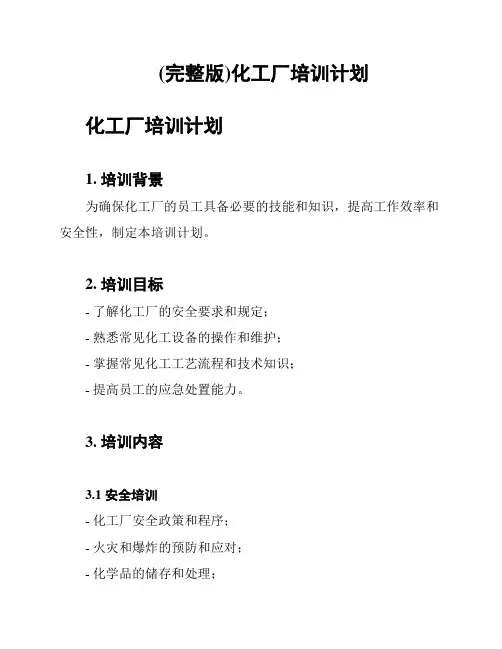 (完整版)化工厂培训计划

化工厂培训计划

1. 培训背景

为确保化工厂的员工具备必要的技能和知识，提高工作效率和安全性，制定本培训计划。

2. 培训目标

- 了解化工厂的安全要求和规定；

- 熟悉常见化工设备的操作和维护；

- 掌握常见化工工艺流程和技术知识；

- 提高员工的应急处置能力。

3. 培训内容

3.1 安全培训

- 化工厂安全政策和程序；

- 火灾和爆炸的预防和应对；

- 化学品的储存和处理；